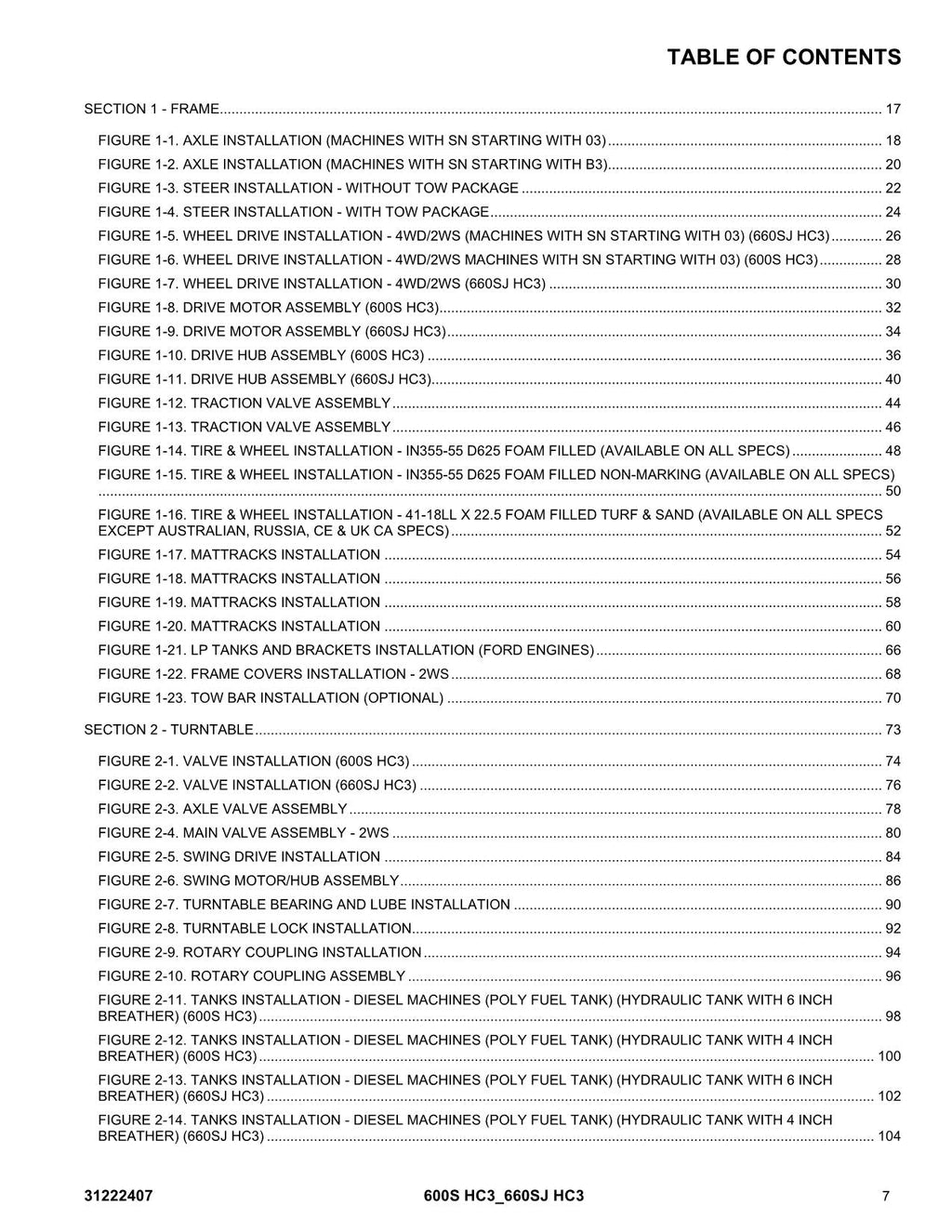 TABLE OF CONTENTS

SECTION 1 - FRAME 17

FIGURE 1-1. AXLE INSTALLATION (MACHINES WITH SN STARTING WITH 03) 18
FIGURE 1-2. AXLE INSTALLATION (MACHINES WITH SN STARTING WITH B3) 20
FIGURE 1-3. STEER INSTALLATION - WITHOUT TOW PACKAGE 22
FIGURE 1-4. STEER INSTALLATION - WITH TOW PACKAGE 24
FIGURE 1-5. WHEEL DRIVE INSTALLATION - 4WD/2WS (MACHINES WITH SN STARTING WITH 03) (660SJ HC3) 26
FIGURE 1-6. WHEEL DRIVE INSTALLATION - 4WD/2WS MACHINES WITH SN STARTING WITH 03) (600S HC3) 28
FIGURE 1-7. WHEEL DRIVE INSTALLATION - 4WD/2WS (660SJ HC3) 30
FIGURE 1-8. DRIVE MOTOR ASSEMBLY (600S HC3) 32
FIGURE 1-9. DRIVE MOTOR ASSEMBLY (660SJ HC3) 34
FIGURE 1-10. DRIVE HUB ASSEMBLY (600S HC3) 36
FIGURE 1-11. DRIVE HUB ASSEMBLY (660SJ HC3) 40
FIGURE 1-12. TRACTION VALVE ASSEMBLY 44
FIGURE 1-13. TRACTION VALVE ASSEMBLY 46
FIGURE 1-14. TIRE & WHEEL INSTALLATION - IN355-55 D625 FOAM FILLED (AVAILABLE ON ALL SPECS) 48
FIGURE 1-15. TIRE & WHEEL INSTALLATION - IN355-55 D625 FOAM FILLED NON-MARKING (AVAILABLE ON ALL SPECS) 50
FIGURE 1-16. TIRE & WHEEL INSTALLATION - 41-18LL X 22.5 FOAM FILLED TURF & SAND (AVAILABLE ON ALL SPECS EXCEPT AUSTRALIAN, RUSSIA, CE & UK CA SPECS) 52
FIGURE 1-17. MATTRACKS INSTALLATION 54
FIGURE 1-18. MATTRACKS INSTALLATION 56
FIGURE 1-19. MATTRACKS INSTALLATION 58
FIGURE 1-20. MATTRACKS INSTALLATION 60
FIGURE 1-21. LP TANKS AND BRACKETS INSTALLATION (FORD ENGINES) 66
FIGURE 1-22. FRAME COVERS INSTALLATION - 2WS 68
FIGURE 1-23. TOW BAR INSTALLATION (OPTIONAL) 70

SECTION 2 - TURNTABLE 73

FIGURE 2-1. VALVE INSTALLATION (600S HC3) 74
FIGURE 2-2. VALVE INSTALLATION (660SJ HC3) 76
FIGURE 2-3. AXLE VALVE ASSEMBLY 78
FIGURE 2-4. MAIN VALVE ASSEMBLY - 2WS 80
FIGURE 2-5. SWING DRIVE INSTALLATION 84
FIGURE 2-6. SWING MOTOR/HUB ASSEMBLY 86
FIGURE 2-7. TURNTABLE BEARING AND LUBE INSTALLATION 90
FIGURE 2-8. TURNTABLE LOCK INSTALLATION 92
FIGURE 2-9. ROTARY COUPLING INSTALLATION 94
FIGURE 2-10. ROTARY COUPLING ASSEMBLY 96
FIGURE 2-11. TANKS INSTALLATION - DIESEL MACHINES (POLY FUEL TANK) (HYDRAULIC TANK WITH 6 INCH BREATHER) (600S HC3) 98
FIGURE 2-12. TANKS INSTALLATION - DIESEL MACHINES (POLY FUEL TANK) (HYDRAULIC TANK WITH 4 INCH BREATHER) (600S HC3) 100
FIGURE 2-13. TANKS INSTALLATION - DIESEL MACHINES (POLY FUEL TANK) (HYDRAULIC TANK WITH 6 INCH BREATHER) (660SJ HC3) 102
FIGURE 2-14. TANKS INSTALLATION - DIESEL MACHINES (POLY FUEL TANK) (HYDRAULIC TANK WITH 4 INCH BREATHER) (660SJ HC3) 104

31222407 600S HC3_660SJ HC3 7